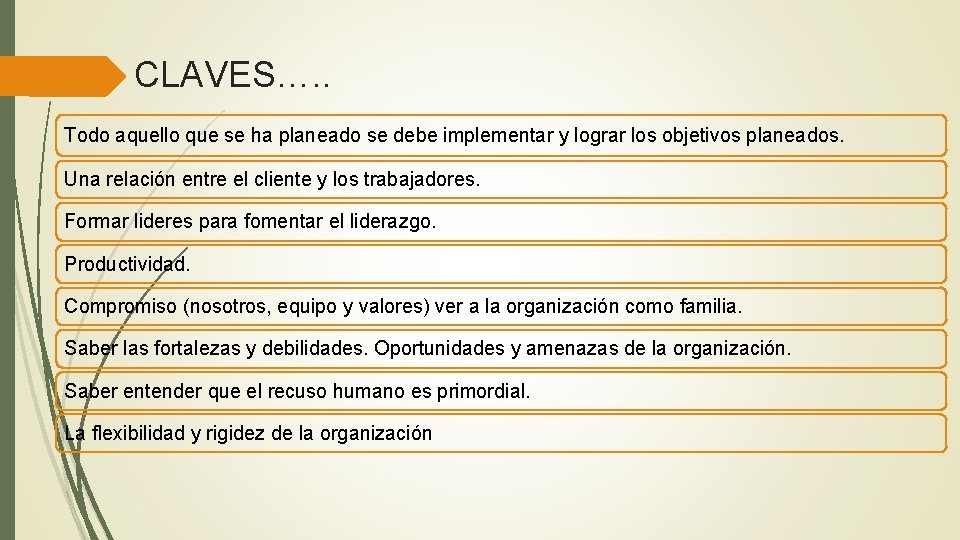 CLAVES…..

Todo aquello que se ha planeado se debe implementar y lograr los objetivos planeados.

Una relación entre el cliente y los trabajadores.

Formar lideres para fomentar el liderazgo.

Productividad.

Compromiso (nosotros, equipo y valores) ver a la organización como familia.

Saber las fortalezas y debilidades. Oportunidades y amenazas de la organización.

Saber entender que el recuso humano es primordial.

La flexibilidad y rigidez de la organización